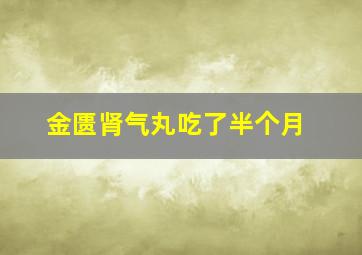 金匮肾气丸吃了半个月